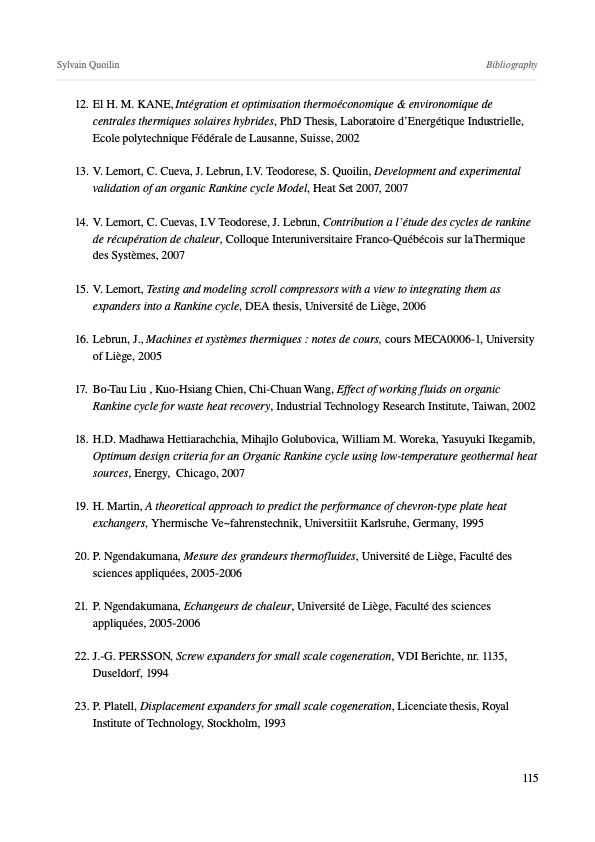 Sylvain Quoilin

Bibliography

12. El H. M. KANE, Intégration et optimisation thermoéconomique & environomique de centrales thermiques solaires hybrides, PhD Thesis, Laboratoire d'Energétique Industrielle, Ecole polytechnique Fédérale de Lausanne, Suisse, 2002

13. V. Lemort, C. Cueva, J. Lebrun, I.V. Teodorese, S. Quoilin, Development and experimental validation of an organic Rankine cycle Model, Heat Set 2007, 2007

14. V. Lemort, C. Cuevas, I.V Teodorese, J. Lebrun, Contribution a l'étude des cycles de rankine de récupération de chaleur, Colloque Interuniversitaire Franco-Québécois sur laThermique des Systèmes, 2007

15. V. Lemort, Testing and modeling scroll compressors with a view to integrating them as expanders into a Rankine cycle, DEA thesis, Université de Liège, 2006

16. Lebrun, J., Machines et systèmes thermiques : notes de cours, cours MECA0006-1, University of Liège, 2005

17. Bo-Tau Liu , Kuo-Hsiang Chien, Chi-Chuan Wang, Effect of working fluids on organic Rankine cycle for waste heat recovery, Industrial Technology Research Institute, Taiwan, 2002

18. H.D. Madhawa Hettiarachchia, Mihajlo Golubovica, William M. Woreka, Yasuyuki Ikegamib, Optimum design criteria for an Organic Rankine cycle using low-temperature geothermal heat sources, Energy, Chicago, 2007

19. H. Martin, A theoretical approach to predict the performance of chevron-type plate heat exchangers, Yhermische Ve~fahrenstechnik, Universitiit Karlsruhe, Germany, 1995

20. P. Ngendakumana, Mesure des grandeurs thermofluides, Université de Liège, Faculté des sciences appliquées, 2005-2006

21. P. Ngendakumana, Echangeurs de chaleur, Université de Liège, Faculté des sciences appliquées, 2005-2006

22. J.-G. PERSSON, Screw expanders for small scale cogeneration, VDI Berichte, nr. 1135, Duseldorf, 1994

23. P. Platell, Displacement expanders for small scale cogeneration, Licenciate thesis, Royal Institute of Technology, Stockholm, 1993

115